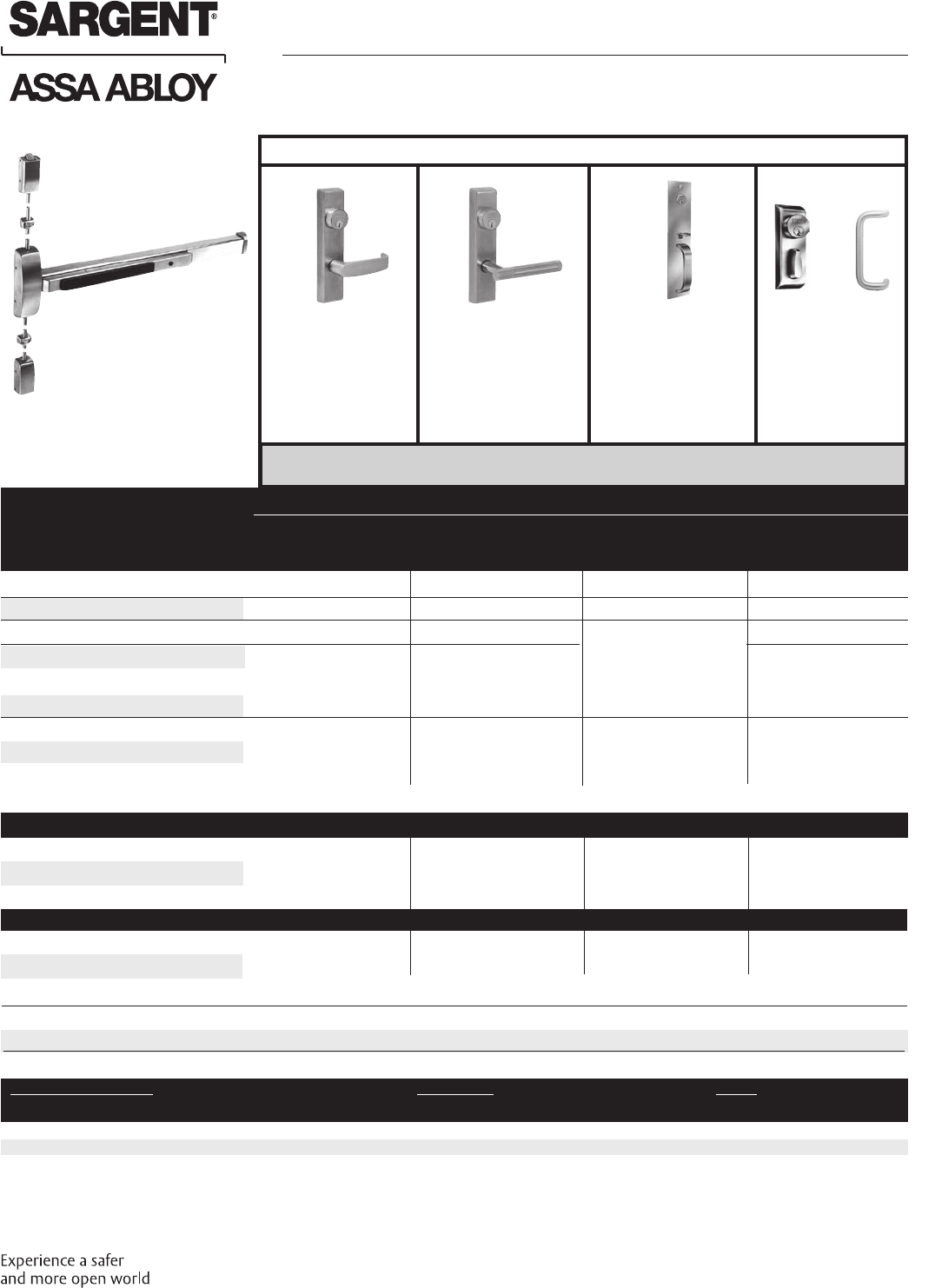 SARGENT®

ASSA ABLOY

Experience a safer and more open world